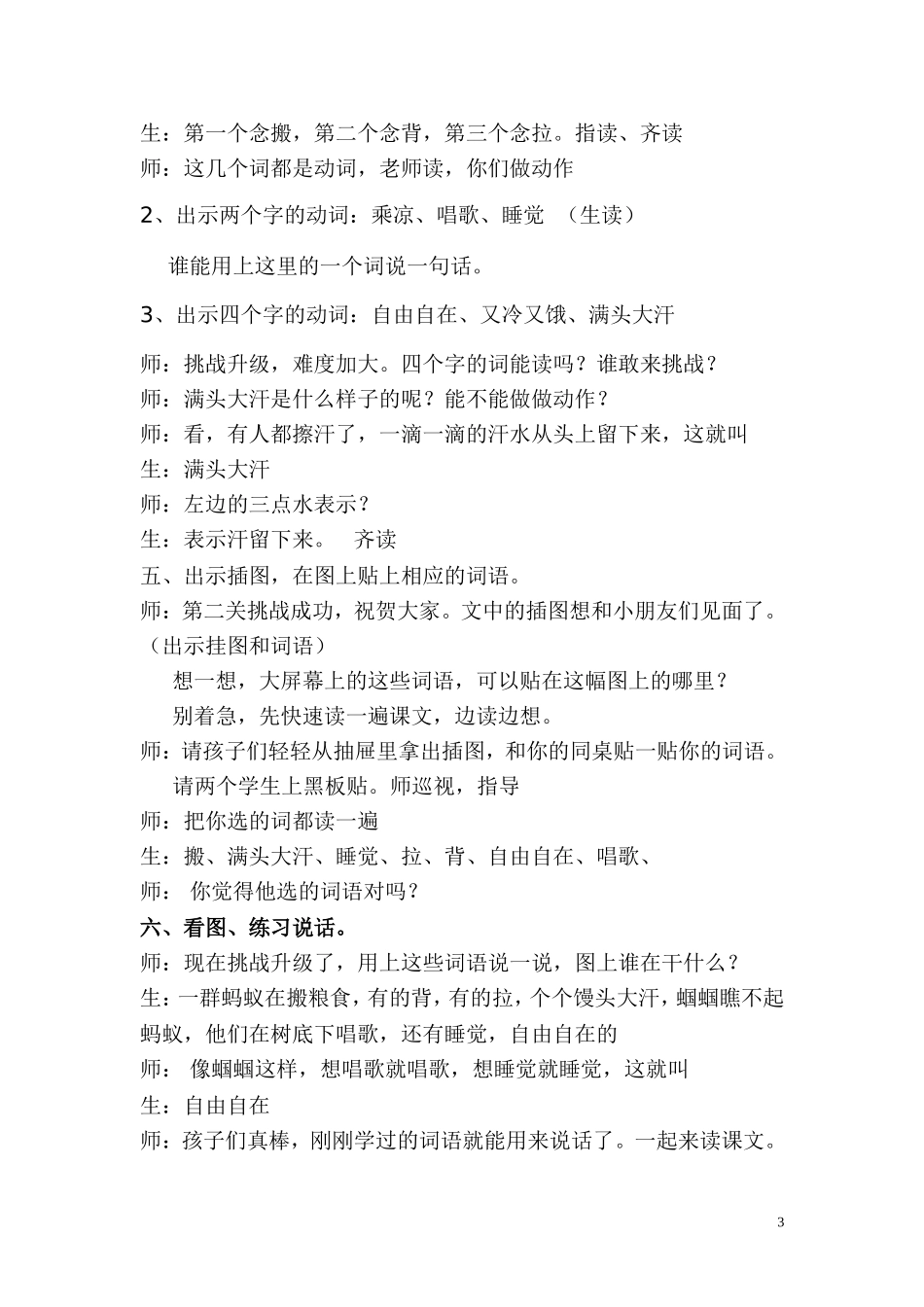 生：第一个念搬，第二个念背，第三个念拉。指读、齐读
师：这几个词都是动词，老师读，你们做动作

2、出示两个字的动词：乘凉、唱歌、睡觉 （生读）

谁能用上这里的一个词说一句话。

3、出示四个字的动词：自由自在、又冷又饿、满头大汗

师：挑战升级，难度加大。四个字的词能读吗？谁敢来挑战？
师：满头大汗是什么样子的呢？能不能做做动作？
师：看，有人都擦汗了，一滴一滴的汗水从头上留下来，这就叫
生：满头大汗
师：左边的三点水表示？
生：表示汗留下来。 齐读
五、出示插图，在图上贴上相应的词语。
师：第二关挑战成功，祝贺大家。文中的插图想和小朋友们见面了。（出示挂图和词语）
想一想，大屏幕上的这些词语，可以贴在这幅图上的哪里？
别着急，先快速读一遍课文，边读边想。
师：请孩子们轻轻从抽屉里拿出插图，和你的同桌贴一贴你的词语。
请两个学生上黑板贴。师巡视，指导
师：把你选的词都读一遍
生：搬、满头大汗、睡觉、拉、背、自由自在、唱歌、
师： 你觉得他选的词语对吗？
六、看图、练习说话。
师：现在挑战升级了，用上这些词语说一说，图上谁在干什么？
生：一群蚂蚁在搬粮食，有的背，有的拉，个个馒头大汗，蝈蝈瞧不起蚂蚁，他们在树底下唱歌，还有睡觉，自由自在的
师： 像蝈蝈这样，想唱歌就唱歌，想睡觉就睡觉，这就叫
生：自由自在
师：孩子们真棒，刚刚学过的词语就能用来说话了。一起来读课文。

3